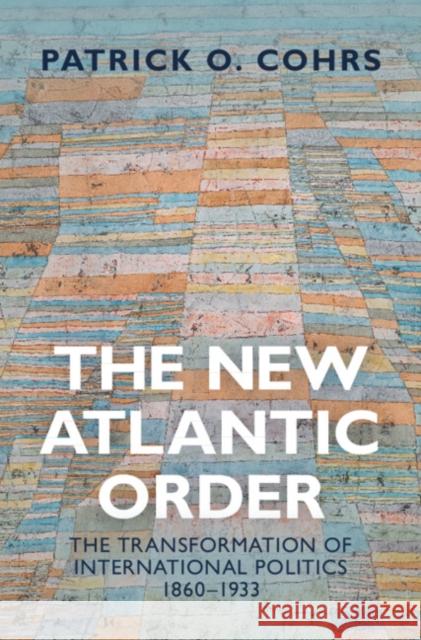 PATRICK O. COHRS

THE NEW ATLANTIC ORDER

THE TRANSFORMATION OF INTERNATIONAL POLITICS 1860–1933

Kraina Książek